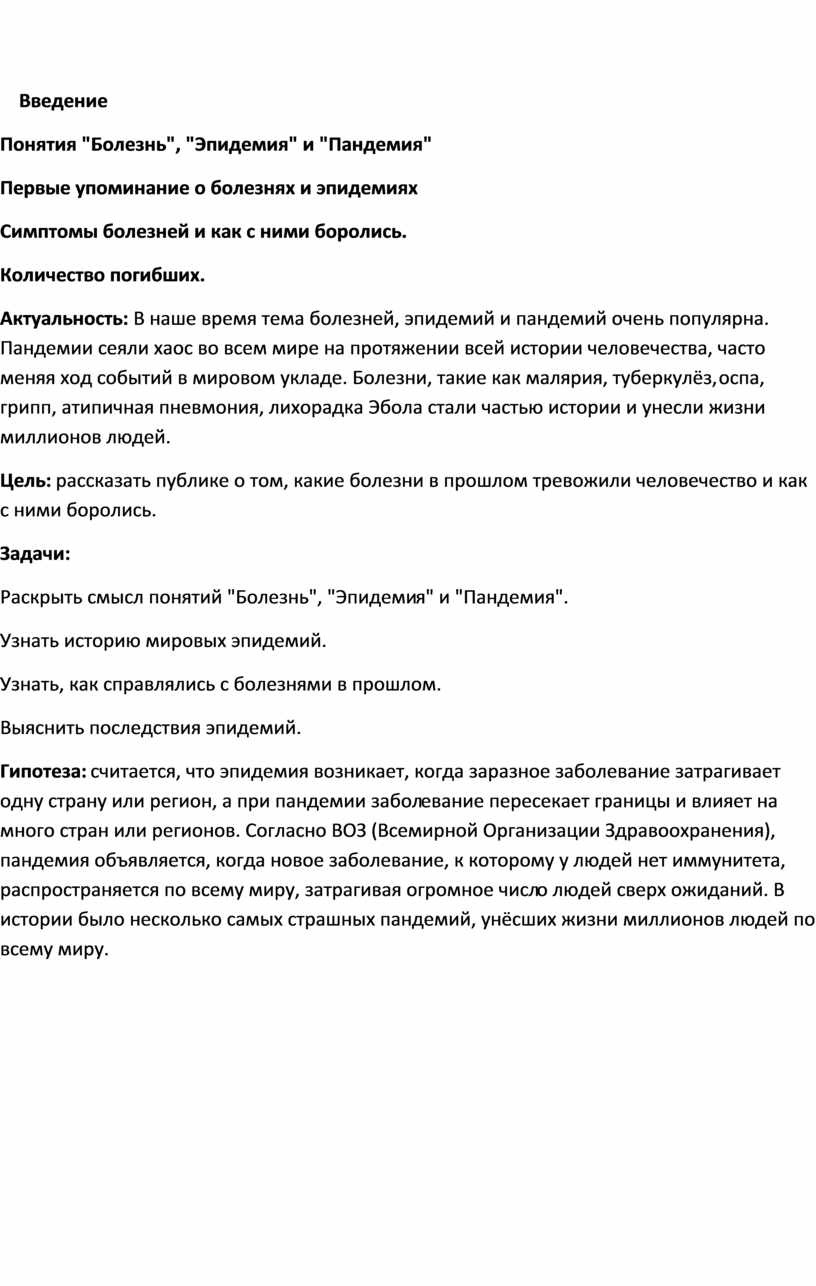 Введение

Понятия "Болезнь", "Эпидемия" и "Пандемия"

Первые упоминание о болезнях и эпидемиях

Симптомы болезней и как с ними боролись.

Количество погибших.

Актуальность: В наше время тема болезней, эпидемий и пандемий очень популярна. Пандемии сеяли хаос во всем мире на протяжении всей истории человечества, часто меняя ход событий в мировом укладе. Болезни, такие как малярия, туберкулёз,оспа, грипп, атипичная пневмония, лихорадка Эбола стали частью истории и унесли жизни миллионов людей.

Цель: рассказать публике о том, какие болезни в прошлом тревожили человечество и как с ними боролись.

Задачи:

Раскрыть смысл понятий "Болезнь", "Эпидемия" и "Пандемия".

Узнать историю мировых эпидемий.

Узнать, как справлялись с болезнями в прошлом.

Выяснить последствия эпидемий.

Гипотеза: считается, что эпидемия возникает, когда заразное заболевание затрагивает одну страну или регион, а при пандемии заболевание пересекает границы и влияет на много стран или регионов. Согласно ВОЗ (Всемирной Организации Здравоохранения), пандемия объявляется, когда новое заболевание, к которому у людей нет иммунитета, распространяется по всему миру, затрагивая огромное число людей сверх ожиданий. В истории было несколько самых страшных пандемий, унёсших жизни миллионов людей по всему миру.